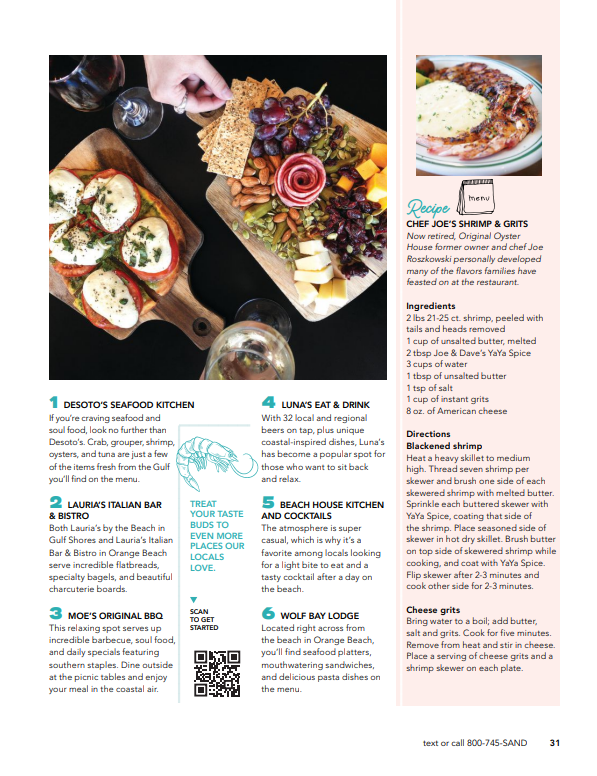 1 DESOTO'S SEAFOOD KITCHEN
If you're craving seafood and soul food, look no further than Desoto's. Crab, grouper, shrimp, oysters, and tuna are just a few of the items fresh from the Gulf you'll find on the menu.

2 LAURIA'S ITALIAN BAR & BISTRO
Both Lauria's by the Beach in Gulf Shores and Lauria's Italian Bar & Bistro in Orange Beach serve incredible flatbreads, specialty bagels, and beautiful charcuterie boards.

3 MOE'S ORIGINAL BBQ
This relaxing spot serves up incredible barbecue, soul food, and daily specials featuring southern staples. Dine outside at the picnic tables and enjoy your meal in the coastal air.

TREAT YOUR TASTE BUDS TO EVEN MORE PLACES OUR LOCALS LOVE.

SCAN TO GET STARTED

4 LUNA'S EAT & DRINK
With 32 local and regional beers on tap, plus unique coastal-inspired dishes, Luna's has become a popular spot for those who want to sit back and relax.

5 BEACH HOUSE KITCHEN AND COCKTAILS
The atmosphere is super casual, which is why it's a favorite among locals looking for a light bite to eat and a tasty cocktail after a day on the beach.

6 WOLF BAY LODGE
Located right across from the beach in Orange Beach, you'll find seafood platters, mouthwatering sandwiches, and delicious pasta dishes on the menu.

menu
Recipe
CHEF JOE'S SHRIMP & GRITS
Now retired, Original Oyster House former owner and chef Joe Roszkowski personally developed many of the flavors families have feasted on at the restaurant.

Ingredients
2 lbs 21-25 ct. shrimp, peeled with tails and heads removed
1 cup of unsalted butter, melted
2 tbsp Joe & Dave's YaYa Spice
3 cups of water
1 tbsp of unsalted butter
1 tsp of salt
1 cup of instant grits
8 oz. of American cheese

Directions
Blackened shrimp
Heat a heavy skillet to medium high. Thread seven shrimp per skewer and brush one side of each skewered shrimp with melted butter. Sprinkle each buttered skewer with YaYa Spice, coating that side of the shrimp. Place seasoned side of skewer in hot dry skillet. Brush butter on top side of skewered shrimp while cooking, and coat with YaYa Spice. Flip skewer after 2-3 minutes and cook other side for 2-3 minutes.

Cheese grits
Bring water to a boil; add butter, salt and grits. Cook for five minutes. Remove from heat and stir in cheese. Place a serving of cheese grits and a shrimp skewer on each plate.

text or call 800-745-SAND 31